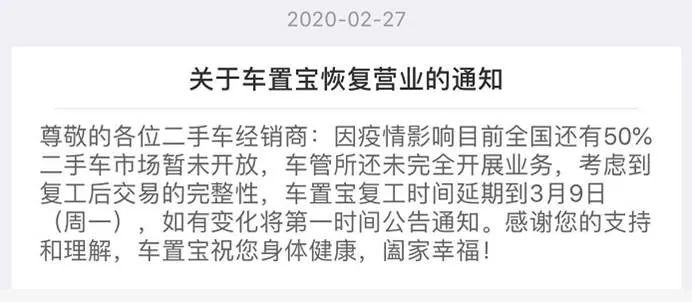 2020-02-27

关于车置宝恢复营业的通知

尊敬的各位二手车经销商：因疫情影响目前全国还有50%二手车市场暂未开放，车管所还未完全开展业务，考虑到复工后交易的完整性，车置宝复工时间延期到3月9日（周一），如有变化将第一时间公告通知。感谢您的支持和理解，车置宝祝您身体健康，阖家幸福！